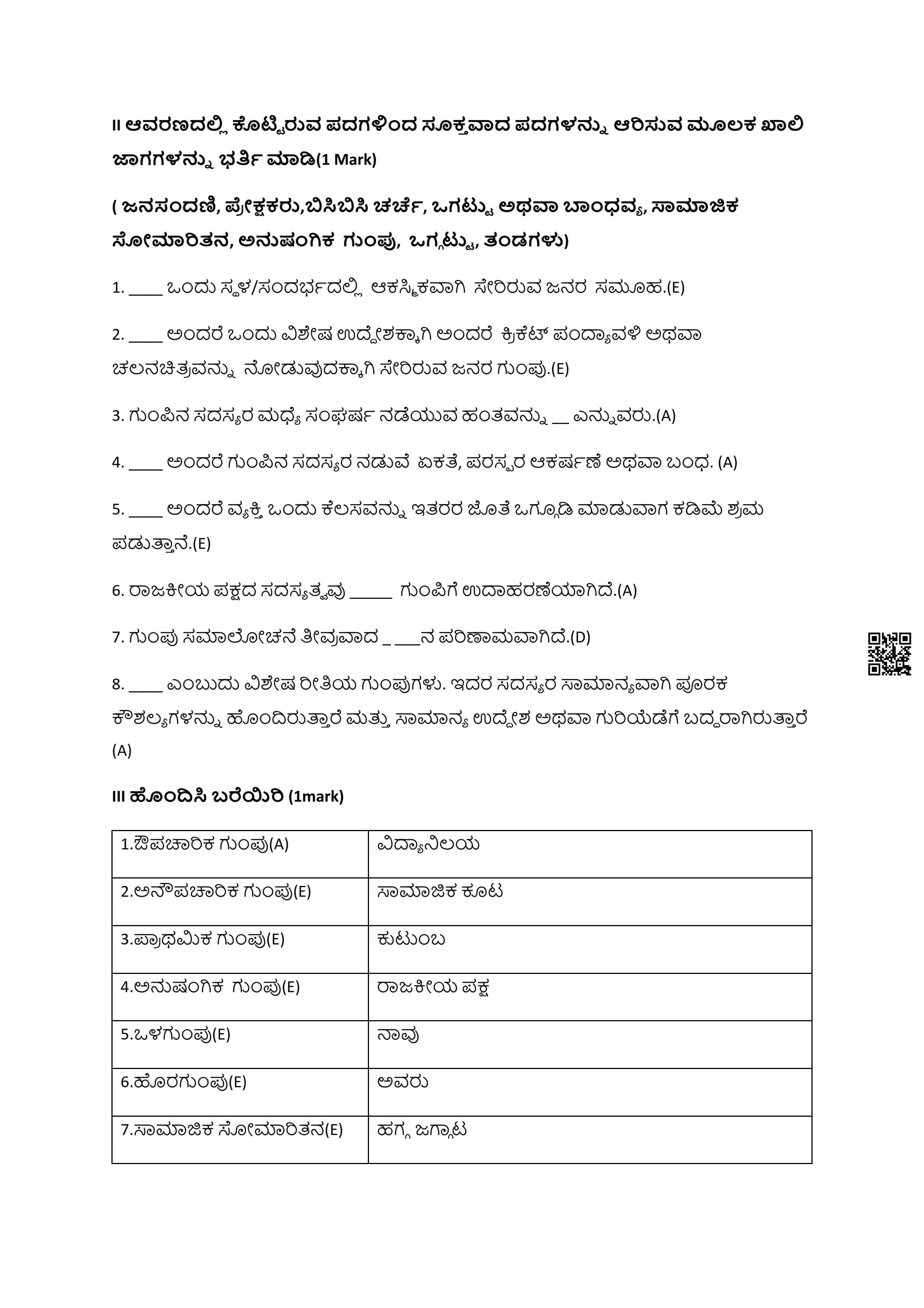 II ಆವರಣದಲ್ಲಿ ಕೊಟ್ಟಿರುವ ಪದಗಳಿಂದ ಸೂಕ್ತವಾದ ಪದಗಳನ್ನು ಆರಿಸುವ ಮೂಲಕ ಖಾಲಿ ಜಾಗಗಳನ್ನು ಭರ್ತಿ ಮಾಡಿ(1 Mark)

( ಜನಸಂದಣಿ, ಪ್ರೇಕ್ಷಕರು,ಬಿಸಿಬಿಸಿ ಚರ್ಚೆ, ಒಗಟ್ಟು ಅಥವಾ ಬಾಂಧವ್ಯ, ಸಾಮಾಜಿಕ ಸೋಮಾರಿತನ, ಅನುಷಂಗಿಕ ಗುಂಪು, ಒಗ್ಗಟ್ಟು, ತಂಡಗಳು)

1. ____ ಒಂದು ಸ್ಥಳ/ಸಂದರ್ಭದಲ್ಲಿ ಆಕಸ್ಮಿಕವಾಗಿ ಸೇರಿರುವ ಜನರ ಸಮೂಹ.(E)

2. ____ ಅಂದರೆ ಒಂದು ವಿಶೇಷ ಉದ್ದೇಶಕ್ಕಾಗಿ ಅಂದರೆ ಕ್ರಿಕೆಟ್ ಪಂದ್ಯಾವಳಿ ಅಥವಾ ಚಲನಚಿತ್ರವನ್ನು ನೋಡುವುದಕ್ಕಾಗಿ ಸೇರಿರುವ ಜನರ ಗುಂಪು.(E)

3. ಗುಂಪಿನ ಸದಸ್ಯರ ಮಧ್ಯೆ ಸಂಘರ್ಷ ನಡೆಯುವ ಹಂತವನ್ನು __ ಎನ್ನುವರು.(A)

4. ____ ಅಂದರೆ ಗುಂಪಿನ ಸದಸ್ಯರ ನಡುವೆ ಏಕತೆ, ಪರಸ್ಪರ ಆಕರ್ಷಣೆ ಅಥವಾ ಬಂಧ. (A)

5. ____ ಅಂದರೆ ವ್ಯಕ್ತಿ ಒಂದು ಕೆಲಸವನ್ನು ಇತರರ ಜೊತೆ ಒಗ್ಗೂಡಿ ಮಾಡುವಾಗ ಕಡಿಮೆ ಶ್ರಮ ಪಡುತ್ತಾನೆ.(E)

6. ರಾಜಕೀಯ ಪಕ್ಷದ ಸದಸ್ಯತ್ವವು _____ ಗುಂಪಿಗೆ ಉದಾಹರಣೆಯಾಗಿದೆ.(A)

7. ಗುಂಪು ಸಮಾಲೋಚನೆ ತೀವ್ರವಾದ _ ___ನ ಪರಿಣಾಮವಾಗಿದೆ.(D)

8. ____ ಎಂಬುದು ವಿಶೇಷ ರೀತಿಯ ಗುಂಪುಗಳು. ಇದರ ಸದಸ್ಯರ ಸಾಮಾನ್ಯವಾಗಿ ಪೂರಕ ಕೌಶಲ್ಯಗಳನ್ನು ಹೊಂದಿರುತ್ತಾರೆ ಮತ್ತು ಸಾಮಾನ್ಯ ಉದ್ದೇಶ ಅಥವಾ ಗುರಿಯೆಡೆಗೆ ಬದ್ಧರಾಗಿರುತ್ತಾರೆ (A)

III ಹೊಂದಿಸಿ ಬರೆಯಿರಿ (1mark)

| 1.ಔಪಚಾರಿಕ ಗುಂಪು(A) | ವಿದ್ಯಾನಿಲಯ |
|---|---|
| 2.ಅನೌಪಚಾರಿಕ ಗುಂಪು(E) | ಸಾಮಾಜಿಕ ಕೂಟ |
| 3.ಪ್ರಾಥಮಿಕ ಗುಂಪು(E) | ಕುಟುಂಬ |
| 4.ಅನುಷಂಗಿಕ ಗುಂಪು(E) | ರಾಜಕೀಯ ಪಕ್ಷ |
| 5.ಒಳಗುಂಪು(E) | ನಾವು |
| 6.ಹೊರಗುಂಪು(E) | ಅವರು |
| 7.ಸಾಮಾಜಿಕ ಸೋಮಾರಿತನ(E) | ಹಗ್ಗ ಜಗ್ಗಾಟ |